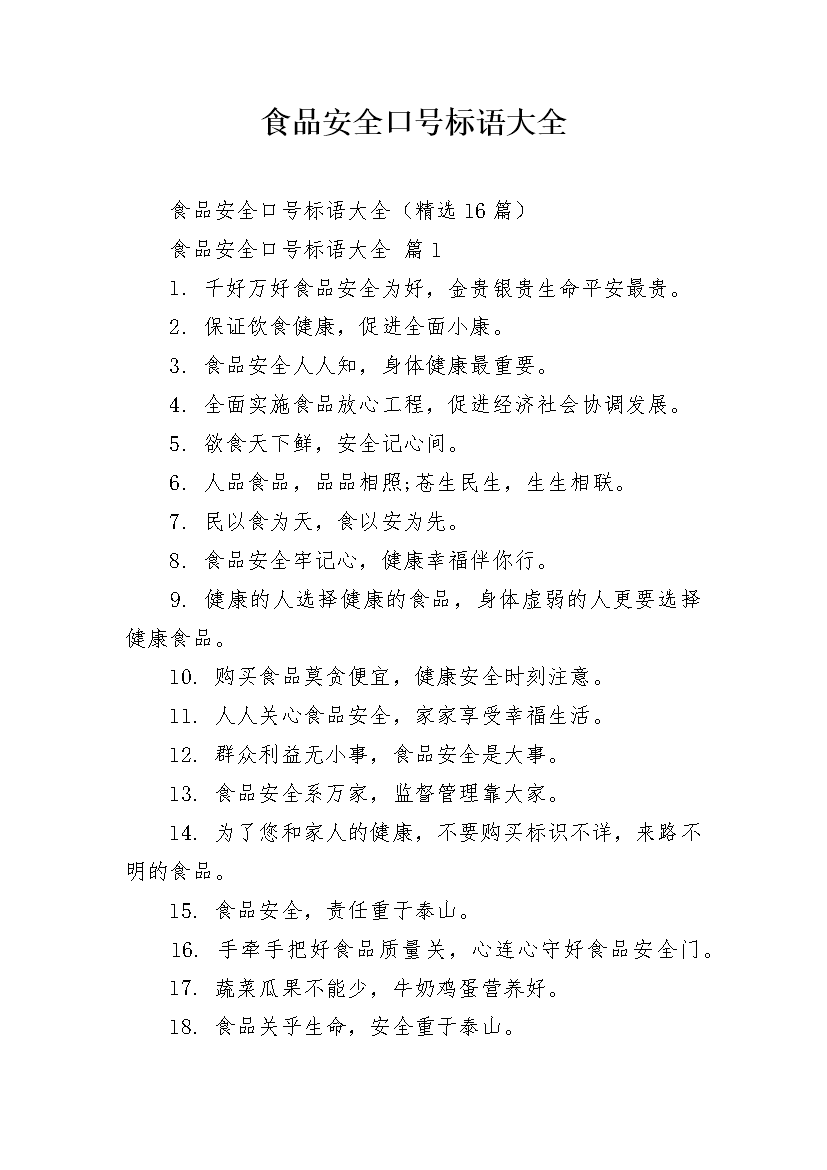 食品安全口号标语大全

食品安全口号标语大全（精选16篇）

食品安全口号标语大全 篇1

1. 千好万好食品安全为好，金贵银贵生命平安最贵。

2. 保证饮食健康，促进全面小康。

3. 食品安全人人知，身体健康最重要。

4. 全面实施食品放心工程，促进经济社会协调发展。

5. 欲食天下鲜，安全记心间。

6. 人品食品，品品相照;苍生民生，生生相联。

7. 民以食为天，食以安为先。

8. 食品安全牢记心，健康幸福伴你行。

9. 健康的人选择健康的食品，身体虚弱的人更要选择健康食品。

10. 购买食品莫贪便宜，健康安全时刻注意。

11. 人人关心食品安全，家家享受幸福生活。

12. 群众利益无小事，食品安全是大事。

13. 食品安全系万家，监督管理靠大家。

14. 为了您和家人的健康，不要购买标识不详，来路不明的食品。

15. 食品安全，责任重于泰山。

16. 手牵手把好食品质量关，心连心守好食品安全门。

17. 蔬菜瓜果不能少，牛奶鸡蛋营养好。

18. 食品关乎生命，安全重于泰山。